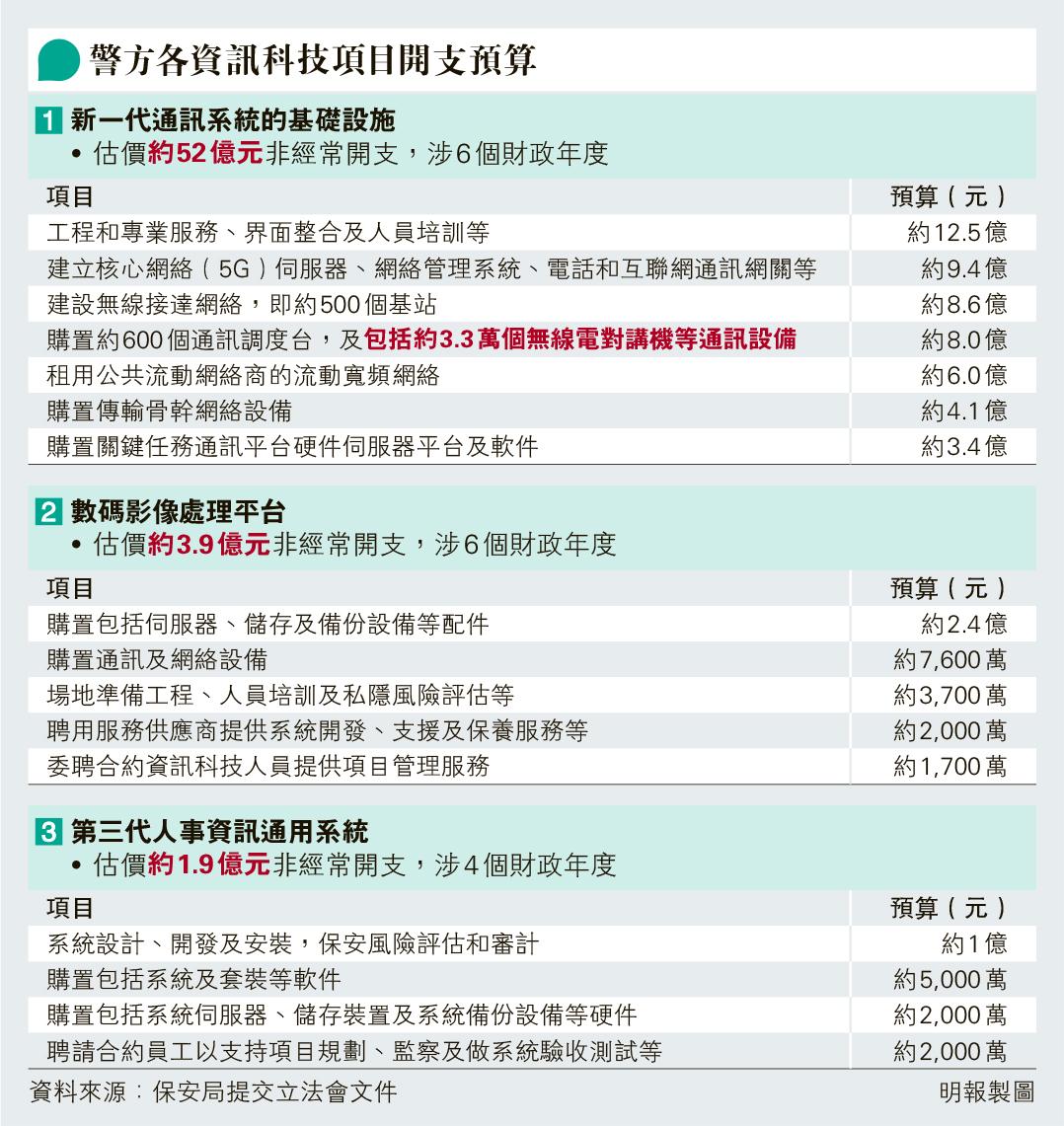 警方各資訊科技項目開支預算

1 新一代通訊系統的基礎設施
• 估價約52億元非經常開支，涉6個財政年度

| 項目 | 預算（元） |
|---|---|
| 工程和專業服務、界面整合及人員培訓等 | 約12.5億 |
| 建立核心網絡（5G）伺服器、網絡管理系統、電話和互聯網通訊網關等 | 約9.4億 |
| 建設無線接達網絡，即約500個基站 | 約8.6億 |
| 購置約600個通訊調度台，及包括約3.3萬個無線電對講機等通訊設備 | 約8.0億 |
| 租用公共流動網絡商的流動寬頻網絡 | 約6.0億 |
| 購置傳輸骨幹網絡設備 | 約4.1億 |
| 購置關鍵任務通訊平台硬件伺服器平台及軟件 | 約3.4億 |

2 數碼影像處理平台
• 估價約3.9億元非經常開支，涉6個財政年度

| 項目 | 預算（元） |
|---|---|
| 購置包括伺服器、儲存及備份設備等配件 | 約2.4億 |
| 購置通訊及網絡設備 | 約7,600萬 |
| 場地準備工程、人員培訓及私隱風險評估等 | 約3,700萬 |
| 聘用服務供應商提供系統開發、支援及保養服務等 | 約2,000萬 |
| 委聘合約資訊科技人員提供項目管理服務 | 約1,700萬 |

3 第三代人事資訊通用系統
• 估價約1.9億元非經常開支，涉4個財政年度

| 項目 | 預算（元） |
|---|---|
| 系統設計、開發及安裝，保安風險評估和審計 | 約1億 |
| 購置包括系統及套裝等軟件 | 約5,000萬 |
| 購置包括系統伺服器、儲存裝置及系統備份設備等硬件 | 約2,000萬 |
| 聘請合約員工以支持項目規劃、監察及做系統驗收測試等 | 約2,000萬 |

資料來源：保安局提交立法會文件
明報製圖